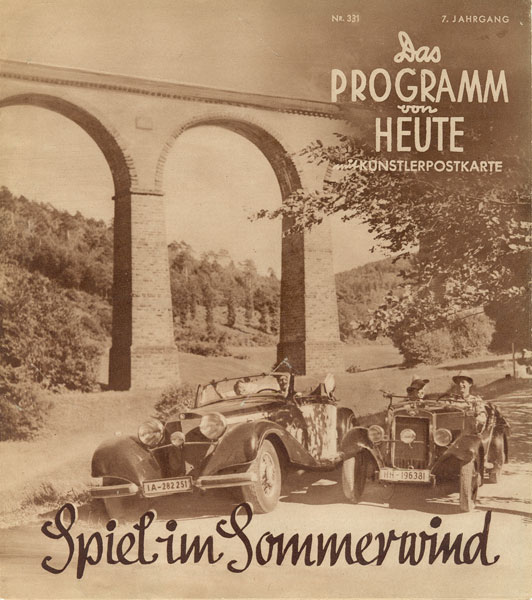 NR. 331

7. JAHRGANG

Das PROGRAMM von HEUTE

mit KÜNSTLERPOSTKARTE

IA-282251

HH-196381

Spiel im Sommerwind